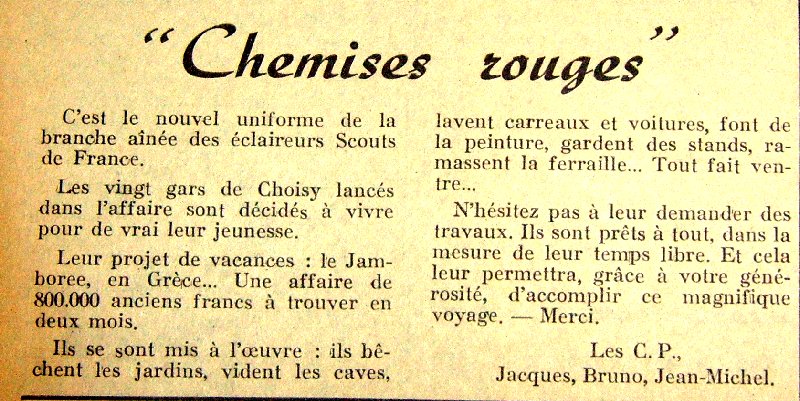 "Chemises rouges"

C'est le nouvel uniforme de la branche aînée des éclaireurs Scouts de France.

Les vingt gars de Choisy lancés dans l'affaire sont décidés à vivre pour de vrai leur jeunesse.

Leur projet de vacances : le Jamboree, en Grèce... Une affaire de 800.000 anciens francs à trouver en deux mois.

Ils se sont mis à l'œuvre : ils bêchent les jardins, vident les caves, lavent carreaux et voitures, font de la peinture, gardent des stands, ramassent la ferraille... Tout fait ventre...

N'hésitez pas à leur demander des travaux. Ils sont prêts à tout, dans la mesure de leur temps libre. Et cela leur permettra, grâce à votre générosité, d'accomplir ce magnifique voyage. — Merci.

Les C. P.,
Jacques, Bruno, Jean-Michel.